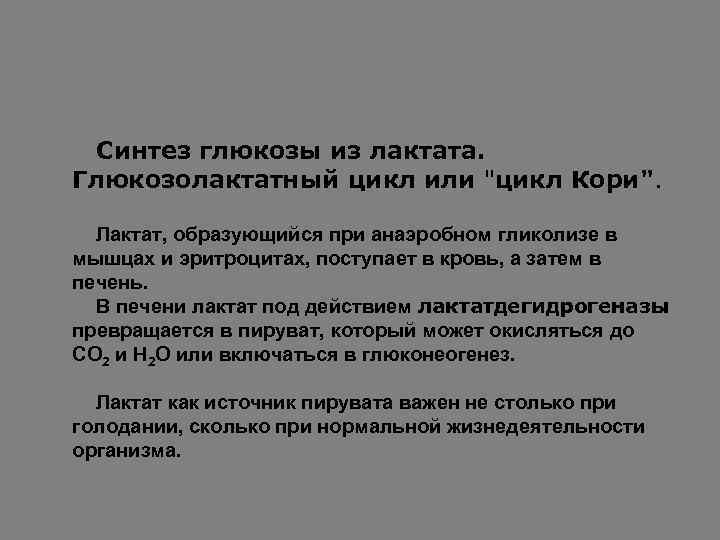 Синтез глюкозы из лактата. Глюкозолактатный цикл или "цикл Кори".

Лактат, образующийся при анаэробном гликолизе в мышцах и эритроцитах, поступает в кровь, а затем в печень.

В печени лактат под действием лактатдегидрогеназы превращается в пируват, который может окисляться до $CO_2$ и $H_2O$ или включаться в глюконеогенез.

Лактат как источник пирувата важен не столько при голодании, сколько при нормальной жизнедеятельности организма.